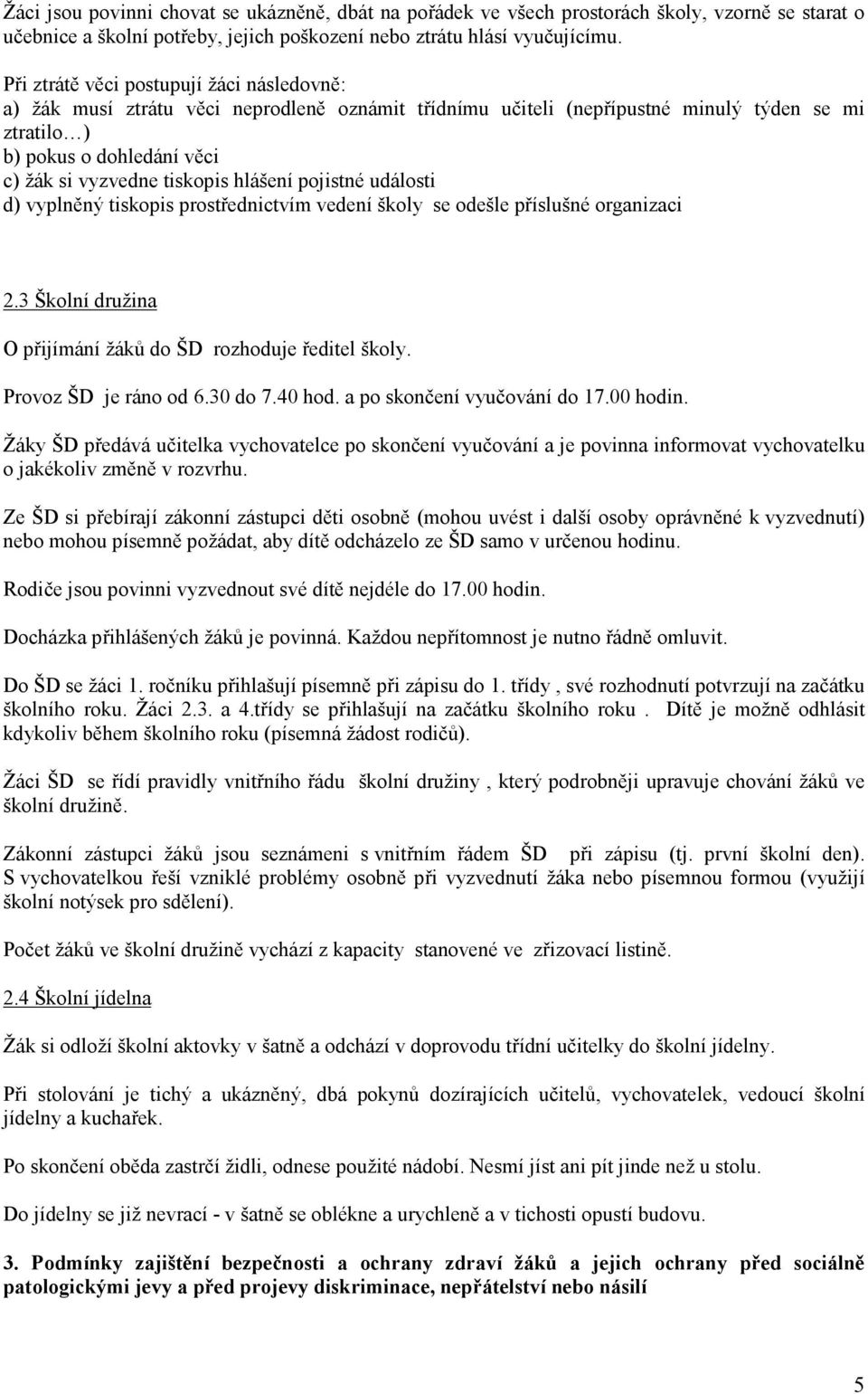 Žáci jsou povinni chovat se ukázněně, dbát na pořádek ve všech prostorách školy, vzorně se starat o učebnice a školní potřeby, jejich poškození nebo ztrátu hlásí vyučujícímu.

Při ztrátě věci postupují žáci následovně:
a) žák musí ztrátu věci neprodleně oznámit třídnímu učiteli (nepřípustné minulý týden se mi ztratilo…)
b) pokus o dohledání věci
c) žák si vyzvedne tiskopis hlášení pojistné události
d) vyplněný tiskopis prostřednictvím vedení školy se odešle příslušné organizaci

2.3 Školní družina

O přijímání žáků do ŠD rozhoduje ředitel školy.

Provoz ŠD je ráno od 6.30 do 7.40 hod. a po skončení vyučování do 17.00 hodin.

Žáky ŠD předává učitelka vychovatelce po skončení vyučování a je povinna informovat vychovatelku o jakékoliv změně v rozvrhu.

Ze ŠD si přebírají zákonní zástupci děti osobně (mohou uvést i další osoby oprávněné k vyzvednutí) nebo mohou písemně požádat, aby dítě odcházelo ze ŠD samo v určenou hodinu.

Rodiče jsou povinni vyzvednout své dítě nejdéle do 17.00 hodin.

Docházka přihlášených žáků je povinná. Každou nepřítomnost je nutno řádně omluvit.

Do ŠD se žáci 1. ročníku přihlašují písemně při zápisu do 1. třídy , své rozhodnutí potvrzují na začátku školního roku. Žáci 2.3. a 4.třídy se přihlašují na začátku školního roku . Dítě je možně odhlásit kdykoliv během školního roku (písemná žádost rodičů).

Žáci ŠD se řídí pravidly vnitřního řádu školní družiny , který podrobněji upravuje chování žáků ve školní družině.

Zákonní zástupci žáků jsou seznámeni s vnitřním řádem ŠD při zápisu (tj. první školní den). S vychovatelkou řeší vzniklé problémy osobně při vyzvednutí žáka nebo písemnou formou (využijí školní notýsek pro sdělení).

Počet žáků ve školní družině vychází z kapacity stanovené ve zřizovací listině.

2.4 Školní jídelna

Žák si odloží školní aktovky v šatně a odchází v doprovodu třídní učitelky do školní jídelny.

Při stolování je tichý a ukázněný, dbá pokynů dozírajících učitelů, vychovatelek, vedoucí školní jídelny a kuchařek.

Po skončení oběda zastrčí židli, odnese použité nádobí. Nesmí jíst ani pít jinde než u stolu.

Do jídelny se již nevrací - v šatně se oblékne a urychleně a v tichosti opustí budovu.

3. Podmínky zajištění bezpečnosti a ochrany zdraví žáků a jejich ochrany před sociálně patologickými jevy a před projevy diskriminace, nepřátelství nebo násilí

5